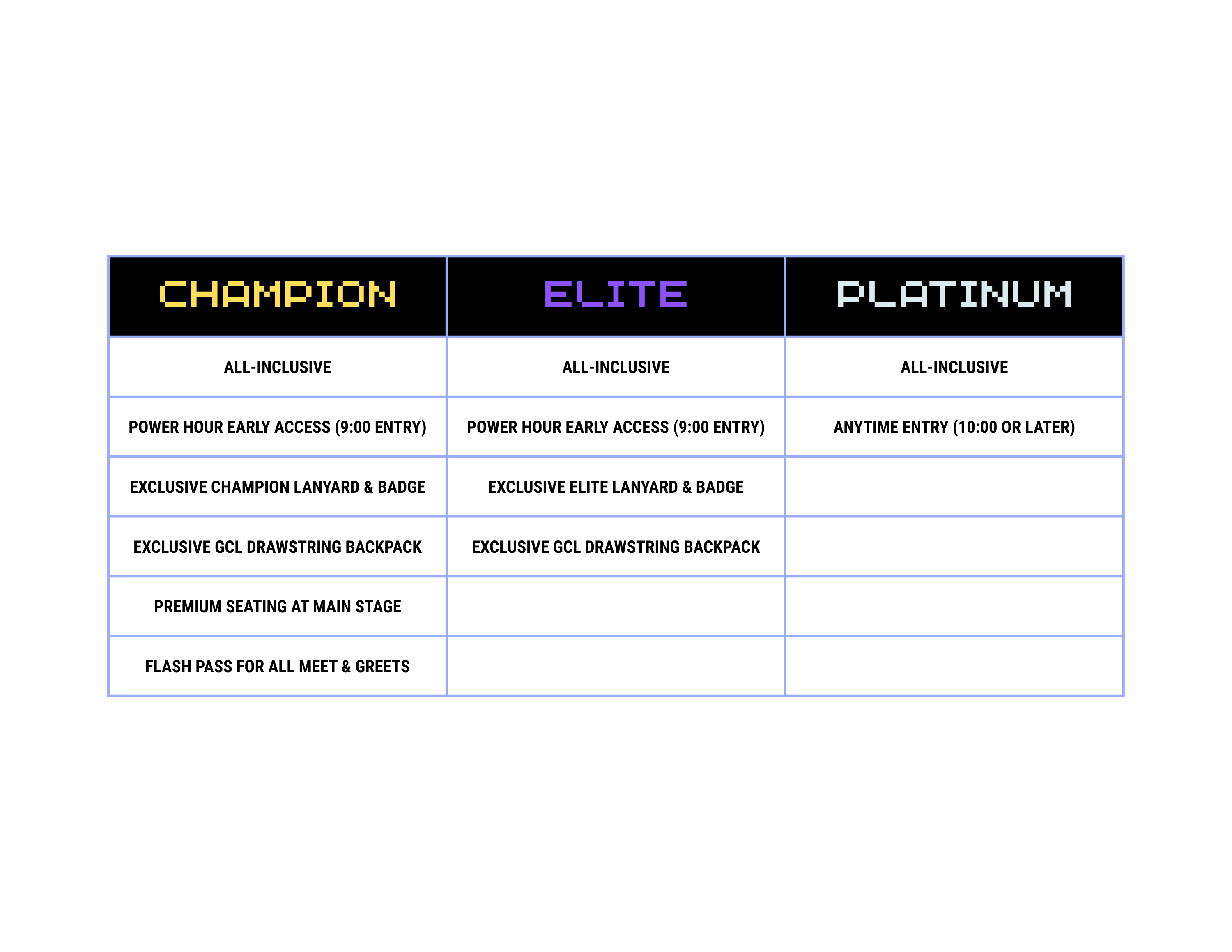 | CHAMPION | ELITE | PLATINUM |
|---|---|---|
| ALL-INCLUSIVE | ALL-INCLUSIVE | ALL-INCLUSIVE |
| POWER HOUR EARLY ACCESS (9:00 ENTRY) | POWER HOUR EARLY ACCESS (9:00 ENTRY) | ANYTIME ENTRY (10:00 OR LATER) |
| EXCLUSIVE CHAMPION LANYARD & BADGE | EXCLUSIVE ELITE LANYARD & BADGE | |
| EXCLUSIVE GCL DRAWSTRING BACKPACK | EXCLUSIVE GCL DRAWSTRING BACKPACK | |
| PREMIUM SEATING AT MAIN STAGE | | |
| FLASH PASS FOR ALL MEET & GREETS | | |